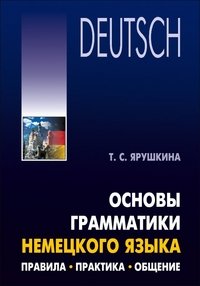 DEUTSCH

Т. С. ЯРУШКИНА

ОСНОВЫ
ГРАММАТИКИ
НЕМЕЦКОГО ЯЗЫКА
ПРАВИЛА • ПРАКТИКА • ОБЩЕНИЕ